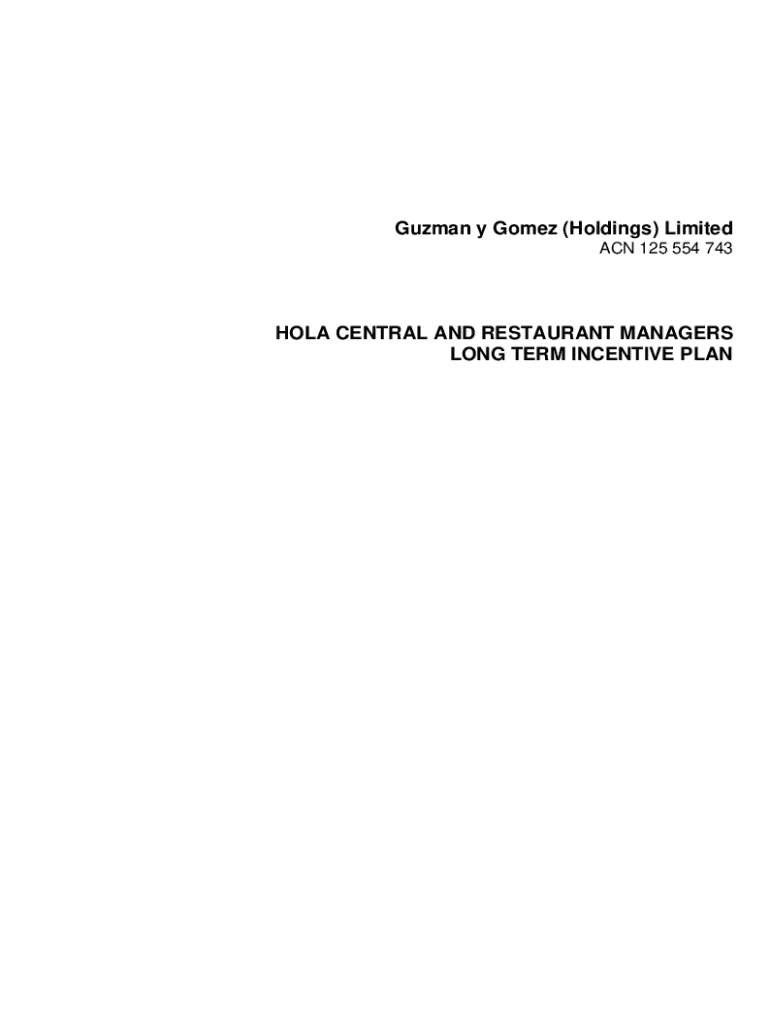 Guzman y Gomez (Holdings) Limited
ACN 125 554 743

HOLA CENTRAL AND RESTAURANT MANAGERS LONG TERM INCENTIVE PLAN